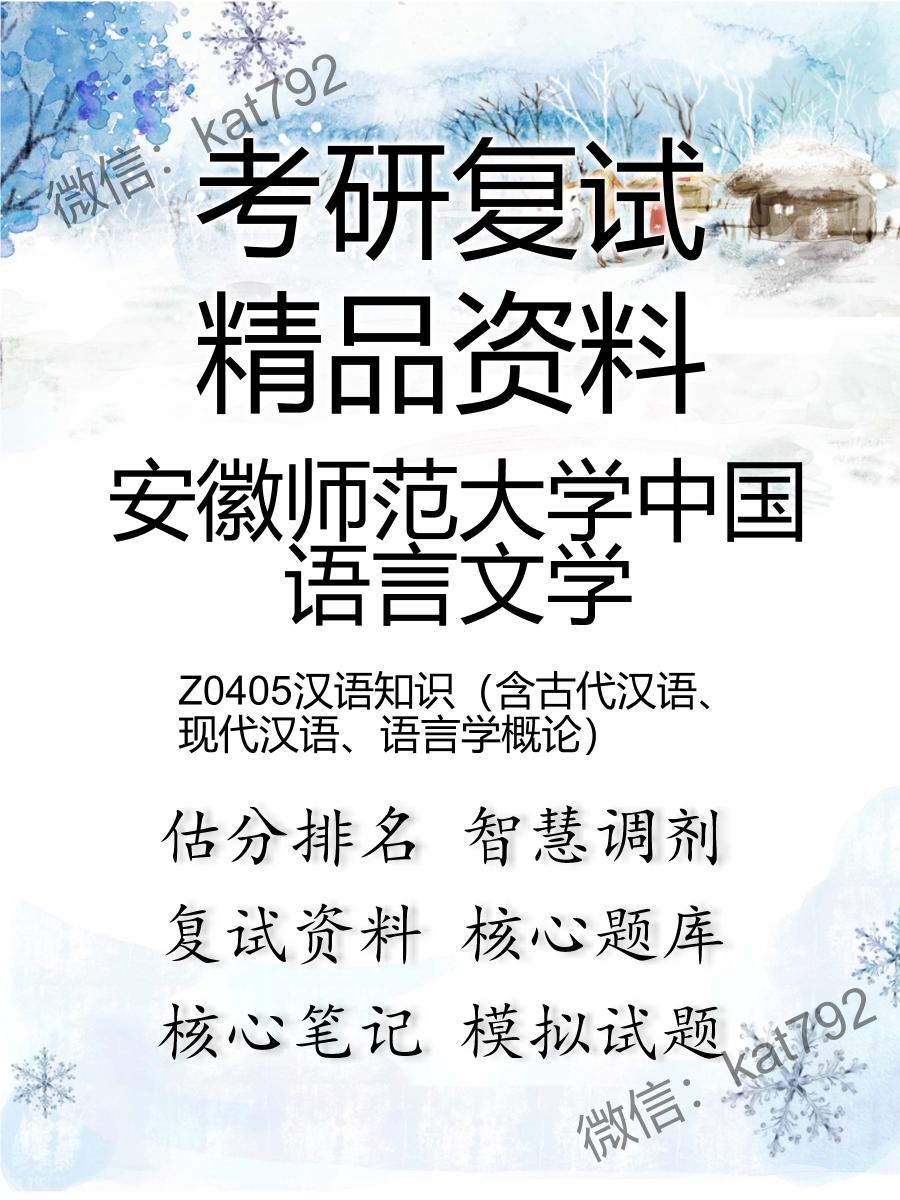 微信：kat792

考研复试
精品资料

安徽师范大学中国语言文学

Z0405汉语知识（含古代汉语、现代汉语、语言学概论）

估分排名 智慧调剂
复试资料 核心题库
核心笔记 模拟试题

微信：kat792